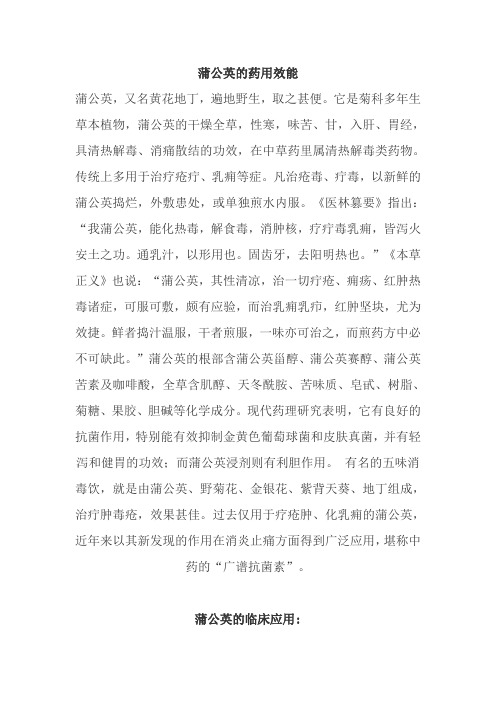 蒲公英的药用效能

蒲公英，又名黄花地丁，遍地野生，取之甚便。它是菊科多年生草本植物，蒲公英的干燥全草，性寒，味苦、甘，入肝、胃经，具清热解毒、消痈散结的功效，在中草药里属清热解毒类药物。传统上多用于治疗疮疔、乳痈等症。凡治疮毒、疔毒，以新鲜的蒲公英捣烂，外敷患处，或单独煎水内服。《医林纂要》指出："我蒲公英，能化热毒，解食毒，消肿核，疗疔毒乳痈，皆泻火安土之功。通乳汁，以形用也。固齿牙，去阳明热也。"《本草正义》也说："蒲公英，其性清凉，治一切疔疮、痈疡、红肿热毒诸症，可服可敷，颇有应验，而治乳痈乳疖，红肿坚块，尤为效捷。鲜者捣汁温服，干者煎服，一味亦可治之，而煎药方中必不可缺此。"蒲公英的根部含蒲公英甾醇、蒲公英赛醇、蒲公英苦素及咖啡酸，全草含肌醇、天冬酰胺、苦味质、皂甙、树脂、菊糖、果胶、胆碱等化学成分。现代药理研究表明，它有良好的抗菌作用，特别能有效抑制金黄色葡萄球菌和皮肤真菌，并有轻泻和健胃的功效；而蒲公英浸剂则有利胆作用。 有名的五味消毒饮，就是由蒲公英、野菊花、金银花、紫背天葵、地丁组成，治疗肿毒疮，效果甚佳。过去仅用于疗疮肿、化乳痈的蒲公英，近年来以其新发现的作用在消炎止痛方面得到广泛应用，堪称中药的"广谱抗菌素"。

蒲公英的临床应用：